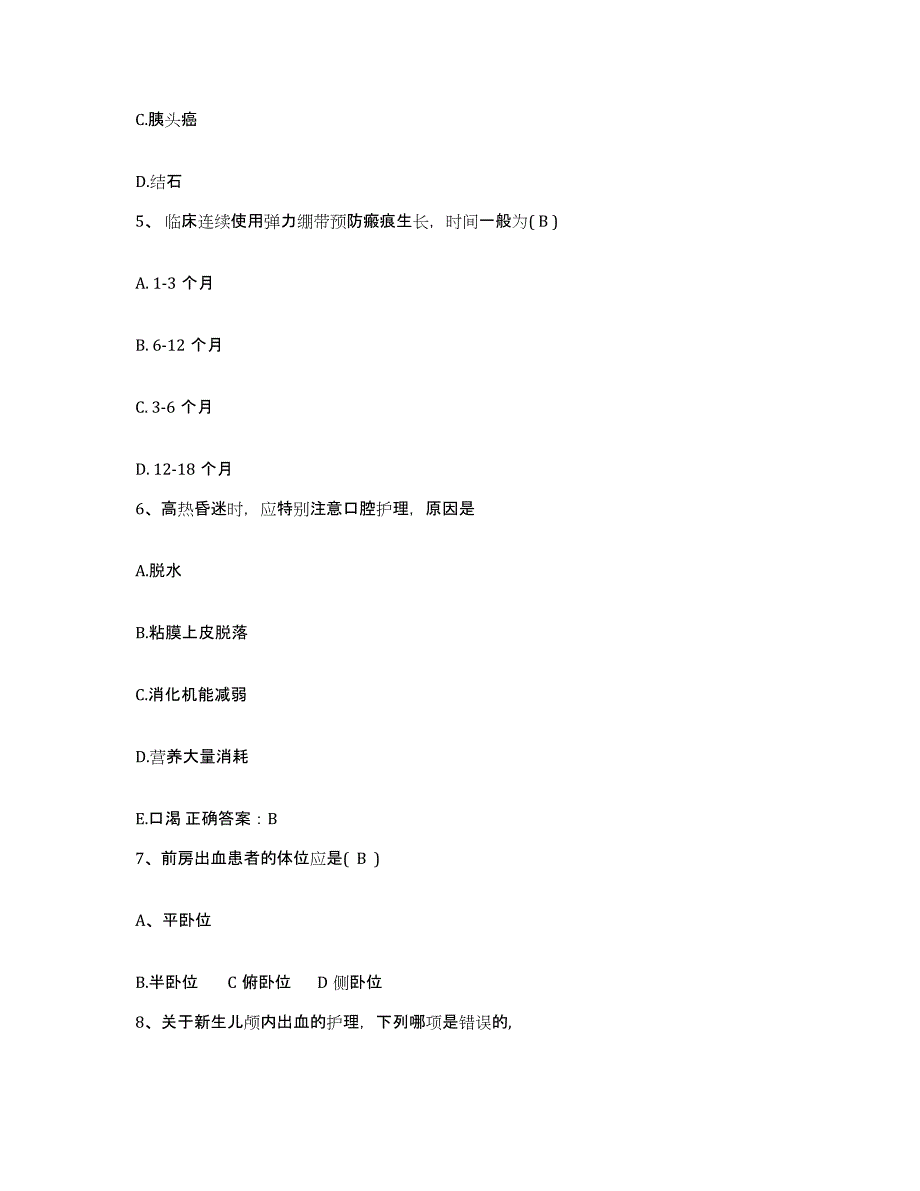 C.胰头癌

D.结石

5、临床连续使用弹力绷带预防瘢痕生长，时间一般为( B )

A. 1-3 个月

B. 6-12 个月

C. 3-6 个月

D. 12-18 个月

6、高热昏迷时，应特别注意口腔护理，原因是

A.脱水

B.粘膜上皮脱落

C.消化机能减弱

D.营养大量消耗

E.口渴 正确答案：B

7、前房出血患者的体位应是( B )

A、平卧位

B.半卧位　C 俯卧位　D 侧卧位

8、关于新生儿颅内出血的护理，下列哪项是错误的,